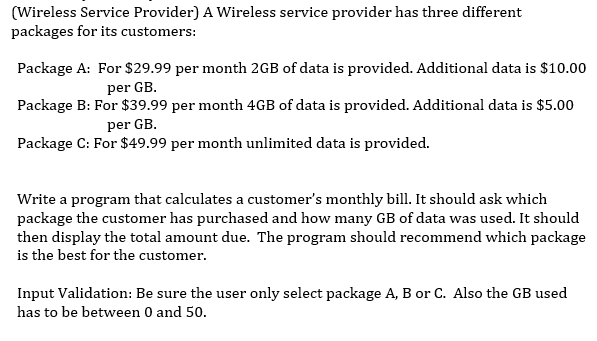 (Wireless Service Provider) A Wireless service provider has three different packages for its customers:

Package A: For \$29.99 per month 2GB of data is provided. Additional data is \$10.00 per GB.
Package B: For \$39.99 per month 4GB of data is provided. Additional data is \$5.00 per GB.
Package C: For \$49.99 per month unlimited data is provided.

Write a program that calculates a customer's monthly bill. It should ask which package the customer has purchased and how many GB of data was used. It should then display the total amount due. The program should recommend which package is the best for the customer.

Input Validation: Be sure the user only select package A, B or C. Also the GB used has to be between 0 and 50.